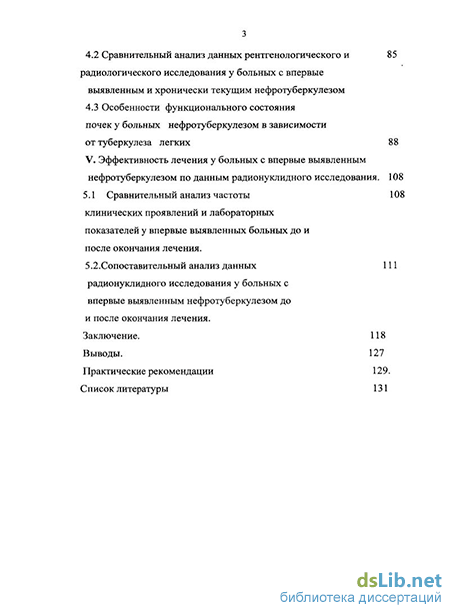 3

4.2 Сравнительный анализ данных рентгенологического и радиологического исследования у больных с впервые выявленным и хронически текущим нефротуберкулезом 85

4.3 Особенности функционального состояния почек у больных нефротуберкулезом в зависимости от туберкулеза легких 88

V. Эффективность лечения у больных с впервые выявленным нефротуберкулезом по данным радионуклидного исследования. 108

5.1 Сравнительный анализ частоты клинических проявлений и лабораторных показателей у впервые выявленных больных до и после окончания лечения. 108

5.2.Сопоставительный анализ данных радионуклидного исследования у больных с впервые выявленным нефротуберкулезом до и после окончания лечения. 111

Заключение. 118

Выводы. 127

Практические рекомендации 129.

Список литературы 131

dsLib.net
библиотека диссертаций